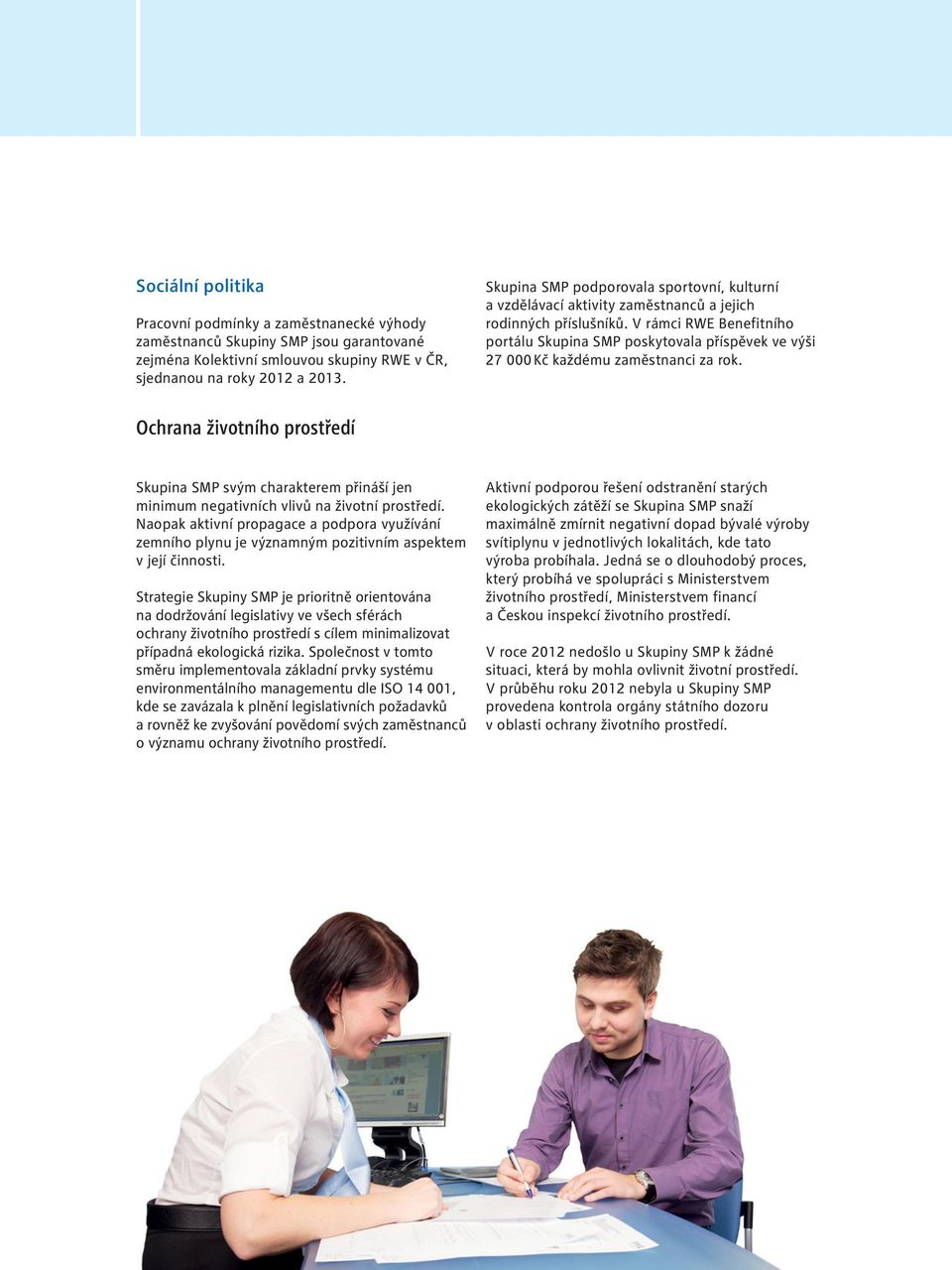 Sociální politika

Pracovní podmínky a zaměstnanecké výhody zaměstnanců Skupiny SMP jsou garantované zejména Kolektivní smlouvou skupiny RWE v ČR, sjednanou na roky 2012 a 2013.

Skupina SMP podporovala sportovní, kulturní a vzdělávací aktivity zaměstnanců a jejich rodinných příslušníků. V rámci RWE Benefitního portálu Skupina SMP poskytovala příspěvek ve výši 27 000 Kč každému zaměstnanci za rok.

Ochrana životního prostředí

Skupina SMP svým charakterem přináší jen minimum negativních vlivů na životní prostředí. Naopak aktivní propagace a podpora využívání zemního plynu je významným pozitivním aspektem v její činnosti.

Strategie Skupiny SMP je prioritně orientována na dodržování legislativy ve všech sférách ochrany životního prostředí s cílem minimalizovat případná ekologická rizika. Společnost v tomto směru implementovala základní prvky systému environmentálního managementu dle ISO 14 001, kde se zavázala k plnění legislativních požadavků a rovněž ke zvyšování povědomí svých zaměstnanců o významu ochrany životního prostředí.

Aktivní podporou řešení odstranění starých ekologických zátěží se Skupina SMP snaží maximálně zmírnit negativní dopad bývalé výroby svítiplynu v jednotlivých lokalitách, kde tato výroba probíhala. Jedná se o dlouhodobý proces, který probíhá ve spolupráci s Ministerstvem životního prostředí, Ministerstvem financí a Českou inspekcí životního prostředí.

V roce 2012 nedošlo u Skupiny SMP k žádné situaci, která by mohla ovlivnit životní prostředí. V průběhu roku 2012 nebyla u Skupiny SMP provedena kontrola orgány státního dozoru v oblasti ochrany životního prostředí.